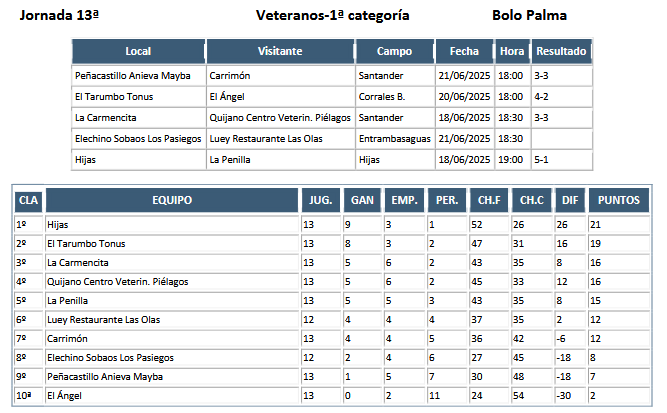 Jornada 13ª Veteranos-1ª categoría Bolo Palma

| Local | Visitante | Campo | Fecha | Hora | Resultado |
|---|---|---|---|---|---|
| Peñacastillo Anieva Mayba | Carrimón | Santander | 21/06/2025 | 18:00 | 3-3 |
| El Tarumbo Tonus | El Ángel | Corrales B. | 20/06/2025 | 18:00 | 4-2 |
| La Carmencita | Quijano Centro Veterin. Piélagos | Santander | 18/06/2025 | 18:30 | 3-3 |
| Elechino Sobaos Los Pasiegos | Luey Restaurante Las Olas | Entrambasaguas | 21/06/2025 | 18:30 | |
| Hijas | La Penilla | Hijas | 18/06/2025 | 19:00 | 5-1 |

| CLA | EQUIPO | JUG. | GAN | EMP. | PER. | CH.F | CH.C | DIF | PUNTOS |
|---|---|---|---|---|---|---|---|---|---|
| 1º | Hijas | 13 | 9 | 3 | 1 | 52 | 26 | 26 | 21 |
| 2º | El Tarumbo Tonus | 13 | 8 | 3 | 2 | 47 | 31 | 16 | 19 |
| 3º | La Carmencita | 13 | 5 | 6 | 2 | 43 | 35 | 8 | 16 |
| 4º | Quijano Centro Veterin. Piélagos | 13 | 5 | 6 | 2 | 45 | 33 | 12 | 16 |
| 5º | La Penilla | 13 | 5 | 5 | 3 | 43 | 35 | 8 | 15 |
| 6º | Luey Restaurante Las Olas | 12 | 4 | 4 | 4 | 37 | 35 | 2 | 12 |
| 7º | Carrimón | 13 | 4 | 4 | 5 | 36 | 42 | -6 | 12 |
| 8º | Elechino Sobaos Los Pasiegos | 12 | 2 | 4 | 6 | 27 | 45 | -18 | 8 |
| 9º | Peñacastillo Anieva Mayba | 13 | 1 | 5 | 7 | 30 | 48 | -18 | 7 |
| 10ª | El Ángel | 13 | 0 | 2 | 11 | 24 | 54 | -30 | 2 |